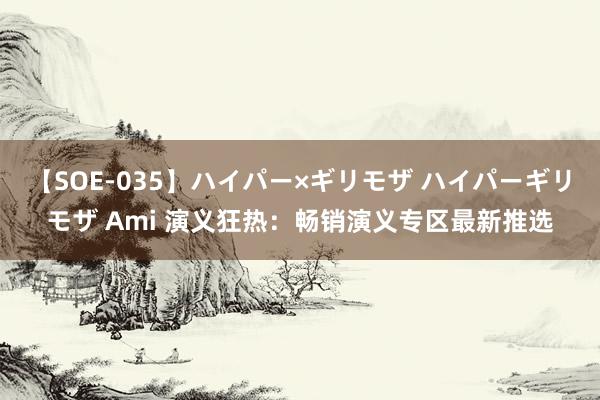 【SOE-035】ハイパー×ギリモザ ハイパーギリモザ Ami 演义狂热：畅销演义专区最新推选